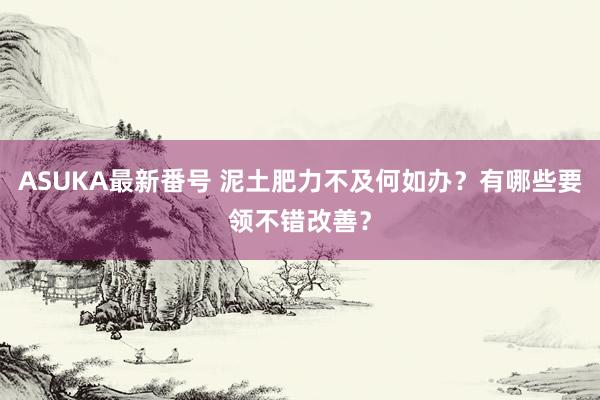 ASUKA最新番号 泥土肥力不及何如办？有哪些要领不错改善？